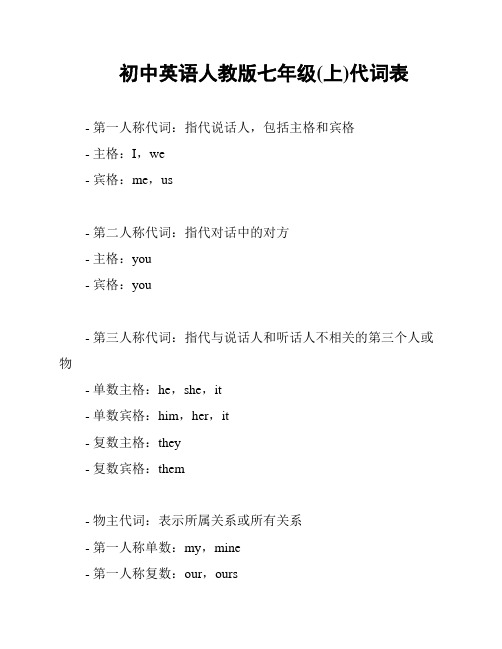 初中英语人教版七年级(上)代词表

- 第一人称代词：指代说话人，包括主格和宾格
- 主格：I，we
- 宾格：me，us

- 第二人称代词：指代对话中的对方
- 主格：you
- 宾格：you

- 第三人称代词：指代与说话人和听话人不相关的第三个人或物
- 单数主格：he，she，it
- 单数宾格：him，her，it
- 复数主格：they
- 复数宾格：them

- 物主代词：表示所属关系或所有关系
- 第一人称单数：my，mine
- 第一人称复数：our，ours